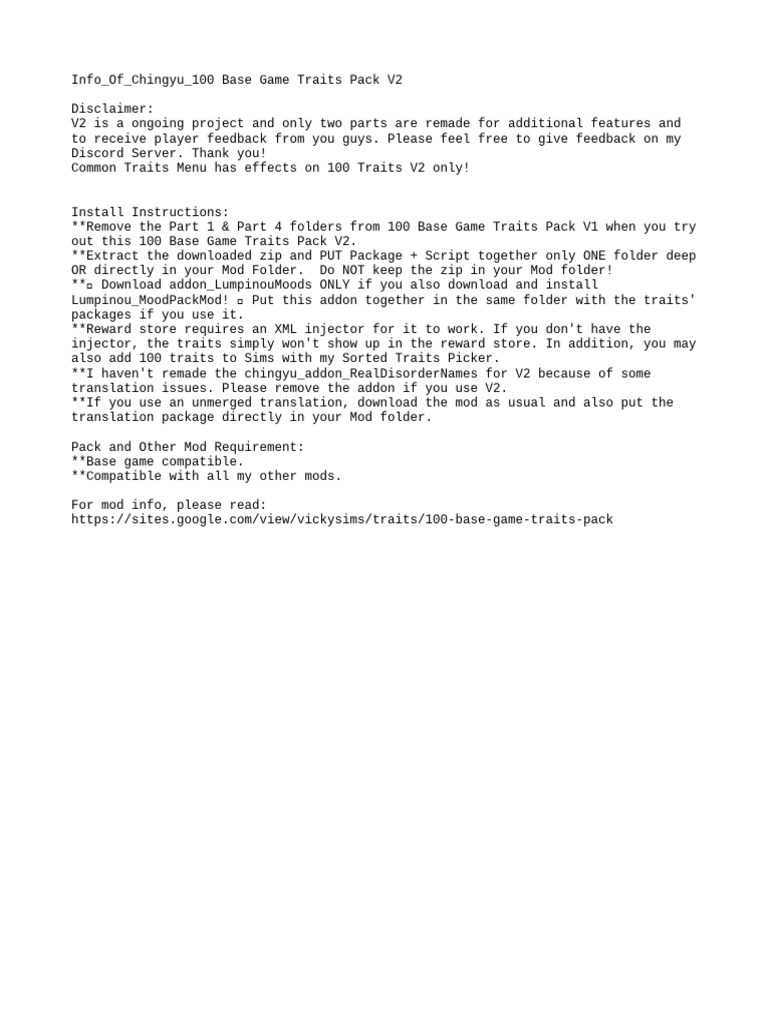 Info_Of_Chingyu_100 Base Game Traits Pack V2

Disclaimer:
V2 is a ongoing project and only two parts are remade for additional features and to receive player feedback from you guys. Please feel free to give feedback on my Discord Server. Thank you!
Common Traits Menu has effects on 100 Traits V2 only!

Install Instructions:
**Remove the Part 1 & Part 4 folders from 100 Base Game Traits Pack V1 when you try out this 100 Base Game Traits Pack V2.
**Extract the downloaded zip and PUT Package + Script together only ONE folder deep OR directly in your Mod Folder. Do NOT keep the zip in your Mod folder!
**▫ Download addon_LumpinouMoods ONLY if you also download and install Lumpinou_MoodPackMod! ▫ Put this addon together in the same folder with the traits' packages if you use it.
**Reward store requires an XML injector for it to work. If you don't have the injector, the traits simply won't show up in the reward store. In addition, you may also add 100 traits to Sims with my Sorted Traits Picker.
**I haven't remade the chingyu_addon_RealDisorderNames for V2 because of some translation issues. Please remove the addon if you use V2.
**If you use an unmerged translation, download the mod as usual and also put the translation package directly in your Mod folder.

Pack and Other Mod Requirement:
**Base game compatible.
**Compatible with all my other mods.

For mod info, please read:
https://sites.google.com/view/vickysims/traits/100-base-game-traits-pack